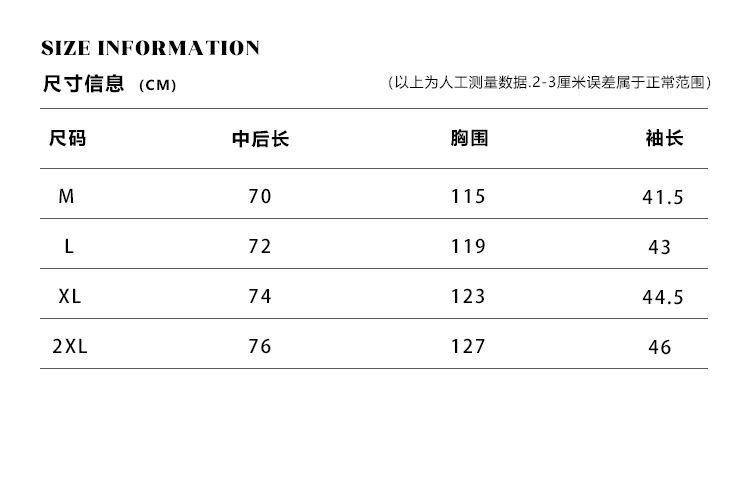 SIZE INFORMATION

尺寸信息 (CM)

(以上为人工测量数据.2-3厘米误差属于正常范围)

| 尺码 | 中后长 | 胸围 | 袖长 |
|---|---|---|---|
| M | 70 | 115 | 41.5 |
| L | 72 | 119 | 43 |
| XL | 74 | 123 | 44.5 |
| 2XL | 76 | 127 | 46 |